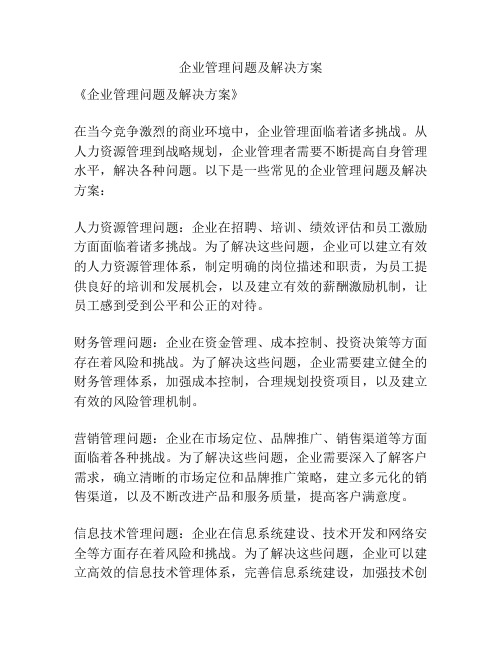 企业管理问题及解决方案

《企业管理问题及解决方案》

在当今竞争激烈的商业环境中，企业管理面临着诸多挑战。从人力资源管理到战略规划，企业管理者需要不断提高自身管理水平，解决各种问题。以下是一些常见的企业管理问题及解决方案：

人力资源管理问题：企业在招聘、培训、绩效评估和员工激励方面面临着诸多挑战。为了解决这些问题，企业可以建立有效的人力资源管理体系，制定明确的岗位描述和职责，为员工提供良好的培训和发展机会，以及建立有效的薪酬激励机制，让员工感到受到公平和公正的对待。

财务管理问题：企业在资金管理、成本控制、投资决策等方面存在着风险和挑战。为了解决这些问题，企业需要建立健全的财务管理体系，加强成本控制，合理规划投资项目，以及建立有效的风险管理机制。

营销管理问题：企业在市场定位、品牌推广、销售渠道等方面面临着各种挑战。为了解决这些问题，企业需要深入了解客户需求，确立清晰的市场定位和品牌推广策略，建立多元化的销售渠道，以及不断改进产品和服务质量，提高客户满意度。

信息技术管理问题：企业在信息系统建设、技术开发和网络安全等方面存在着风险和挑战。为了解决这些问题，企业可以建立高效的信息技术管理体系，完善信息系统建设，加强技术创